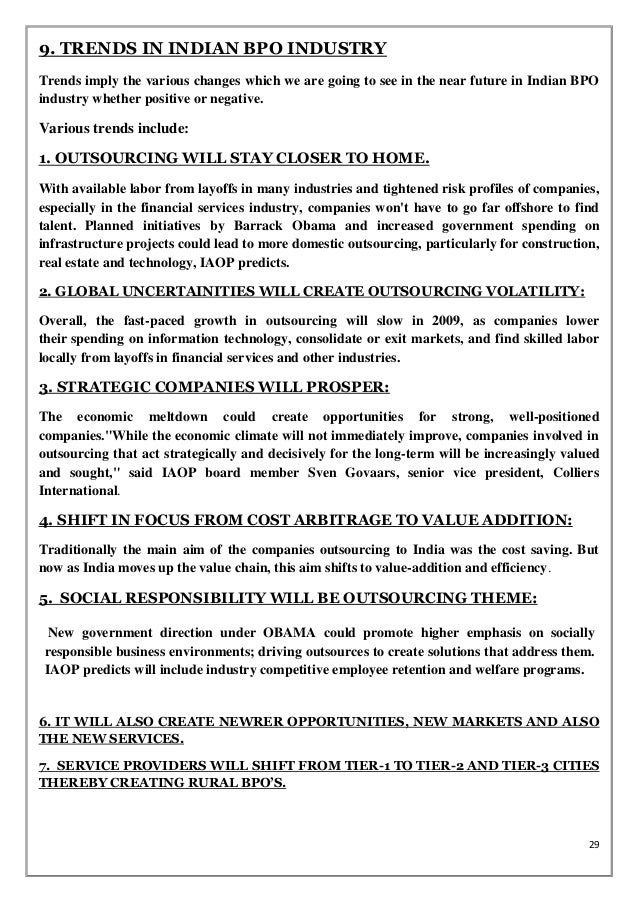 9. TRENDS IN INDIAN BPO INDUSTRY

Trends imply the various changes which we are going to see in the near future in Indian BPO industry whether positive or negative.

Various trends include:

1. OUTSOURCING WILL STAY CLOSER TO HOME.

With available labor from layoffs in many industries and tightened risk profiles of companies, especially in the financial services industry, companies won't have to go far offshore to find talent. Planned initiatives by Barrack Obama and increased government spending on infrastructure projects could lead to more domestic outsourcing, particularly for construction, real estate and technology, IAOP predicts.

2. GLOBAL UNCERTAINITIES WILL CREATE OUTSOURCING VOLATILITY:

Overall, the fast-paced growth in outsourcing will slow in 2009, as companies lower their spending on information technology, consolidate or exit markets, and find skilled labor locally from layoffs in financial services and other industries.

3. STRATEGIC COMPANIES WILL PROSPER:

The economic meltdown could create opportunities for strong, well-positioned companies."While the economic climate will not immediately improve, companies involved in outsourcing that act strategically and decisively for the long-term will be increasingly valued and sought," said IAOP board member Sven Govaars, senior vice president, Colliers International.

4. SHIFT IN FOCUS FROM COST ARBITRAGE TO VALUE ADDITION:

Traditionally the main aim of the companies outsourcing to India was the cost saving. But now as India moves up the value chain, this aim shifts to value-addition and efficiency.

5. SOCIAL RESPONSIBILITY WILL BE OUTSOURCING THEME:

New government direction under OBAMA could promote higher emphasis on socially responsible business environments; driving outsources to create solutions that address them. IAOP predicts will include industry competitive employee retention and welfare programs.

6. IT WILL ALSO CREATE NEWRER OPPORTUNITIES, NEW MARKETS AND ALSO THE NEW SERVICES.

7. SERVICE PROVIDERS WILL SHIFT FROM TIER-1 TO TIER-2 AND TIER-3 CITIES THEREBY CREATING RURAL BPO'S.

29